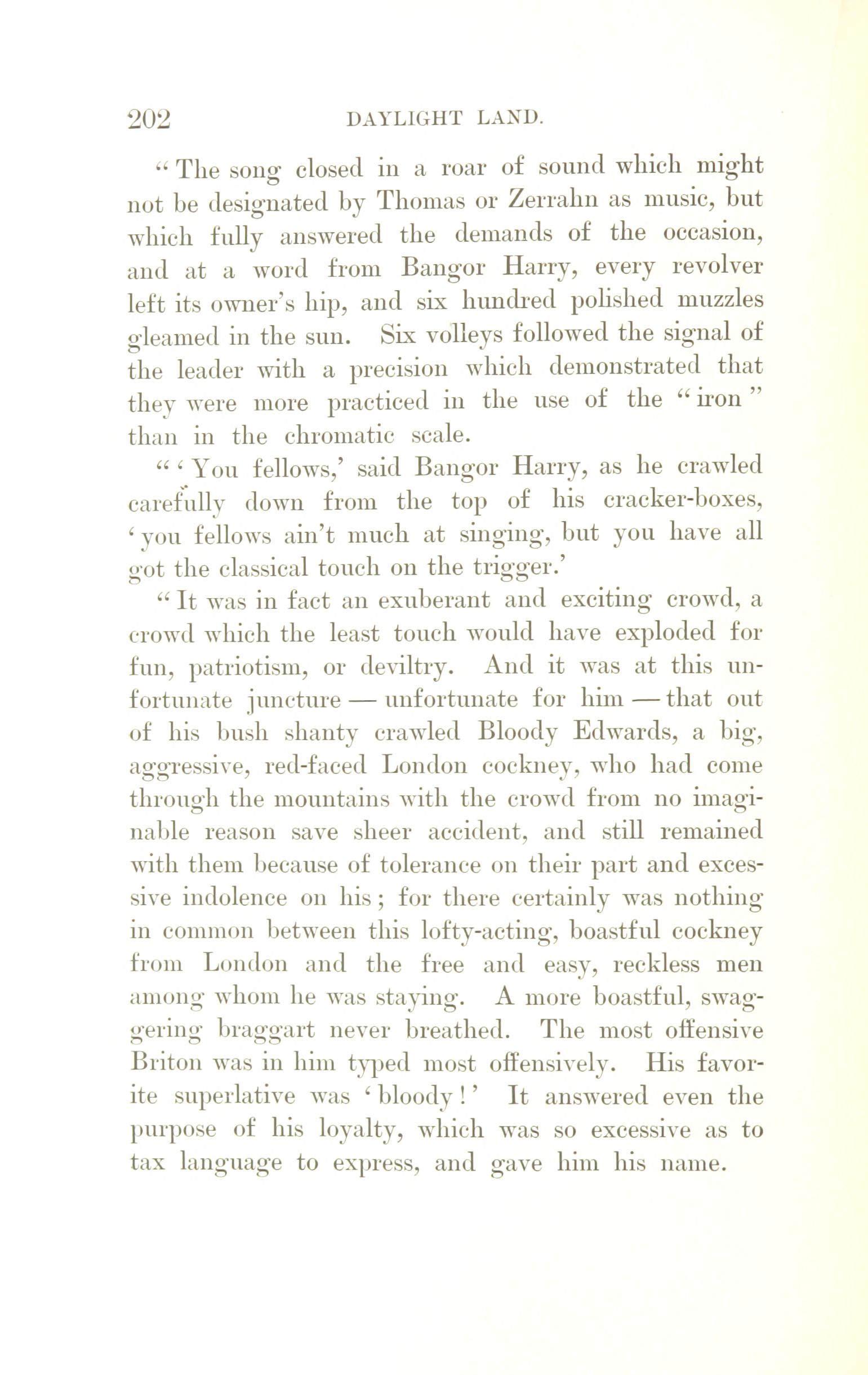 202 DAYLIGHT LAND.

"The song closed in a roar of sound which might not be designated by Thomas or Zerrahn as music, but which fully answered the demands of the occasion, and at a word from Bangor Harry, every revolver left its owner's hip, and six hundred polished muzzles gleamed in the sun. Six volleys followed the signal of the leader with a precision which demonstrated that they were more practiced in the use of the "iron" than in the chromatic scale.

"'You fellows,' said Bangor Harry, as he crawled carefully down from the top of his cracker-boxes, 'you fellows ain't much at singing, but you have all got the classical touch on the trigger.'

"It was in fact an exuberant and exciting crowd, a crowd which the least touch would have exploded for fun, patriotism, or deviltry. And it was at this unfortunate juncture — unfortunate for him — that out of his bush shanty crawled Bloody Edwards, a big, aggressive, red-faced London cockney, who had come through the mountains with the crowd from no imaginable reason save sheer accident, and still remained with them because of tolerance on their part and excessive indolence on his; for there certainly was nothing in common between this lofty-acting, boastful cockney from London and the free and easy, reckless men among whom he was staying. A more boastful, swaggering braggart never breathed. The most offensive Briton was in him typed most offensively. His favorite superlative was 'bloody!' It answered even the purpose of his loyalty, which was so excessive as to tax language to express, and gave him his name.